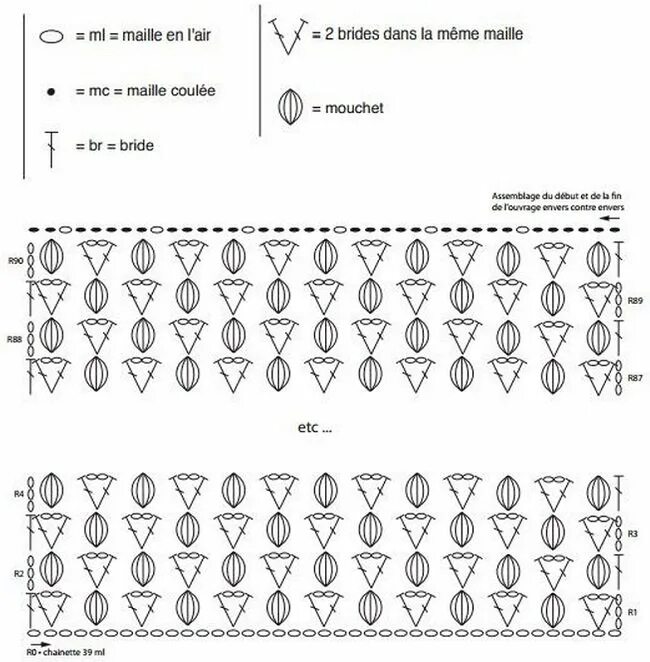 = ml = maille en l'air

= mc = maille coulée

= br = bride

= 2 brides dans la même maille

= mouchet

Assemblage du début et de la fin de l'ouvrage envers contre envers

R90

R89

R88

R87

etc ...

R4

R3

R2

R1

R0 • chainette 39 ml